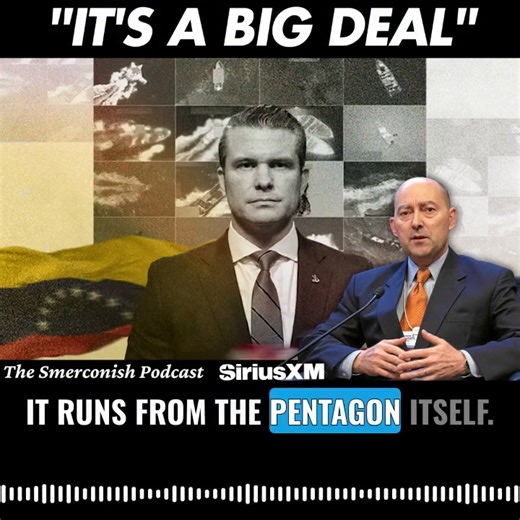 "IT'S A BIG DEAL"

The Smerconish Podcast SiriusXM

IT RUNS FROM THE PENTAGON ITSELF.